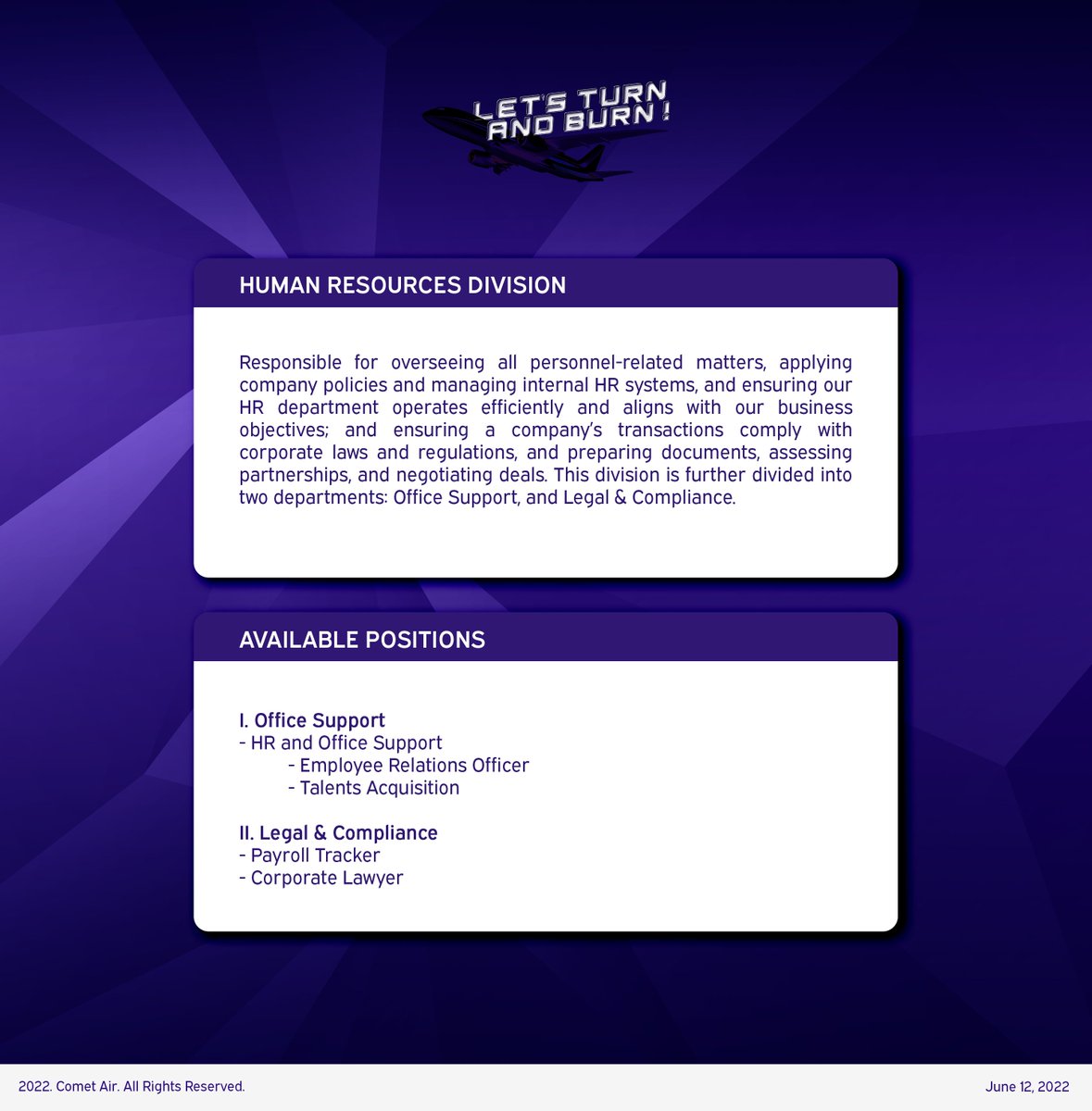 LET'S TURN AND BURN !

HUMAN RESOURCES DIVISION

Responsible for overseeing all personnel-related matters, applying company policies and managing internal HR systems, and ensuring our HR department operates efficiently and aligns with our business objectives; and ensuring a company's transactions comply with corporate laws and regulations, and preparing documents, assessing partnerships, and negotiating deals. This division is further divided into two departments: Office Support, and Legal & Compliance.

AVAILABLE POSITIONS

I. Office Support
- HR and Office Support
- Employee Relations Officer
- Talents Acquisition

II. Legal & Compliance
- Payroll Tracker
- Corporate Lawyer

2022. Comet Air. All Rights Reserved.

June 12, 2022